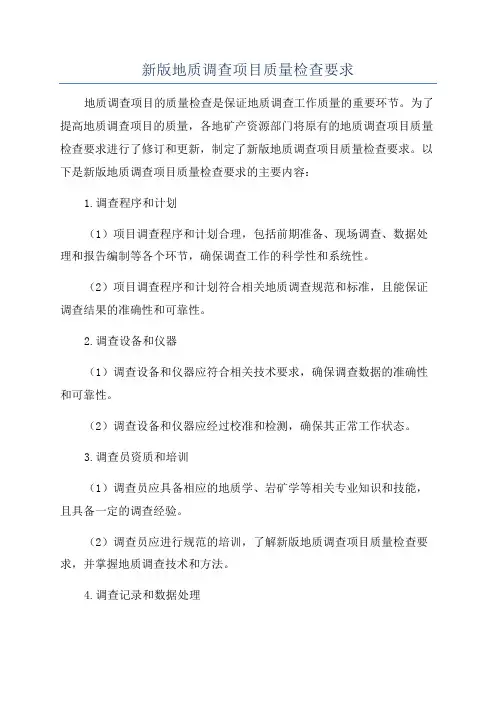 新版地质调查项目质量检查要求

地质调查项目的质量检查是保证地质调查工作质量的重要环节。为了提高地质调查项目的质量，各地矿产资源部门将原有的地质调查项目质量检查要求进行了修订和更新，制定了新版地质调查项目质量检查要求。以下是新版地质调查项目质量检查要求的主要内容：

1.调查程序和计划

（1）项目调查程序和计划合理，包括前期准备、现场调查、数据处理和报告编制等各个环节，确保调查工作的科学性和系统性。

（2）项目调查程序和计划符合相关地质调查规范和标准，且能保证调查结果的准确性和可靠性。

2.调查设备和仪器

（1）调查设备和仪器应符合相关技术要求，确保调查数据的准确性和可靠性。

（2）调查设备和仪器应经过校准和检测，确保其正常工作状态。

3.调查员资质和培训

（1）调查员应具备相应的地质学、岩矿学等相关专业知识和技能，且具备一定的调查经验。

（2）调查员应进行规范的培训，了解新版地质调查项目质量检查要求，并掌握地质调查技术和方法。

4.调查记录和数据处理